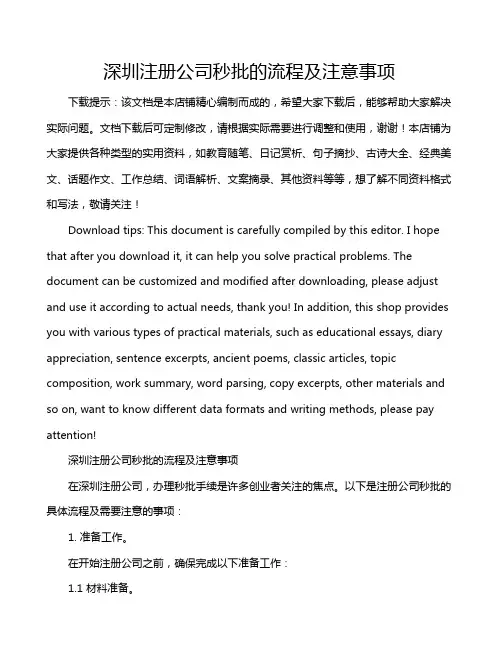 深圳注册公司秒批的流程及注意事项

下载提示：该文档是本店铺精心编制而成的，希望大家下载后，能够帮助大家解决实际问题。文档下载后可定制修改，请根据实际需要进行调整和使用，谢谢！本店铺为大家提供各种类型的实用资料，如教育随笔、日记赏析、句子摘抄、古诗大全、经典美文、话题作文、工作总结、词语解析、文案摘录、其他资料等等，想了解不同资料格式和写法，敬请关注！

Download tips: This document is carefully compiled by this editor. I hope that after you download it, it can help you solve practical problems. The document can be customized and modified after downloading, please adjust and use it according to actual needs, thank you! In addition, this shop provides you with various types of practical materials, such as educational essays, diary appreciation, sentence excerpts, ancient poems, classic articles, topic composition, work summary, word parsing, copy excerpts, other materials and so on, want to know different data formats and writing methods, please pay attention!

深圳注册公司秒批的流程及注意事项

在深圳注册公司，办理秒批手续是许多创业者关注的焦点。以下是注册公司秒批的具体流程及需要注意的事项：

1. 准备工作。

在开始注册公司之前，确保完成以下准备工作：

1.1 材料准备。